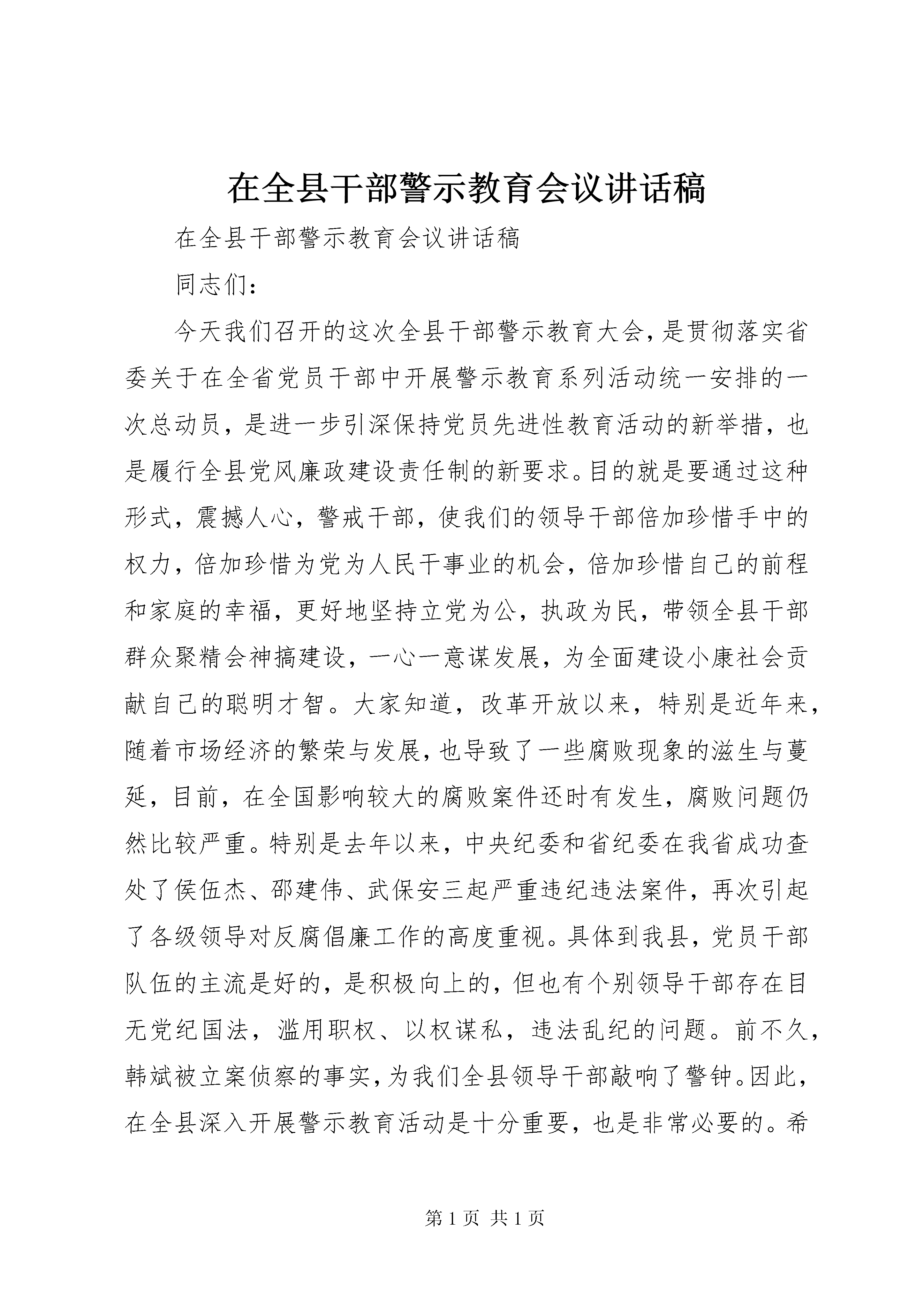 在全县干部警示教育会议讲话稿

在全县干部警示教育会议讲话稿

同志们：

今天我们召开的这次全县干部警示教育大会，是贯彻落实省委关于在全省党员干部中开展警示教育系列活动统一安排的一次总动员，是进一步引深保持党员先进性教育活动的新举措，也是履行全县党风廉政建设责任制的新要求。目的就是要通过这种形式，震撼人心，警戒干部，使我们的领导干部倍加珍惜手中的权力，倍加珍惜为党为人民干事业的机会，倍加珍惜自己的前程和家庭的幸福，更好地坚持立党为公，执政为民，带领全县干部群众聚精会神搞建设，一心一意谋发展，为全面建设小康社会贡献自己的聪明才智。大家知道，改革开放以来，特别是近年来，随着市场经济的繁荣与发展，也导致了一些腐败现象的滋生与蔓延，目前，在全国影响较大的腐败案件还时有发生，腐败问题仍然比较严重。特别是去年以来，中央纪委和省纪委在我省成功查处了侯伍杰、邵建伟、武保安三起严重违纪违法案件，再次引起了各级领导对反腐倡廉工作的高度重视。具体到我县，党员干部队伍的主流是好的，是积极向上的，但也有个别领导干部存在目无党纪国法，滥用职权、以权谋私，违法乱纪的问题。前不久，韩斌被立案侦察的事实，为我们全县领导干部敲响了警钟。因此，在全县深入开展警示教育活动是十分重要，也是非常必要的。希

第 1 页 共 1 页